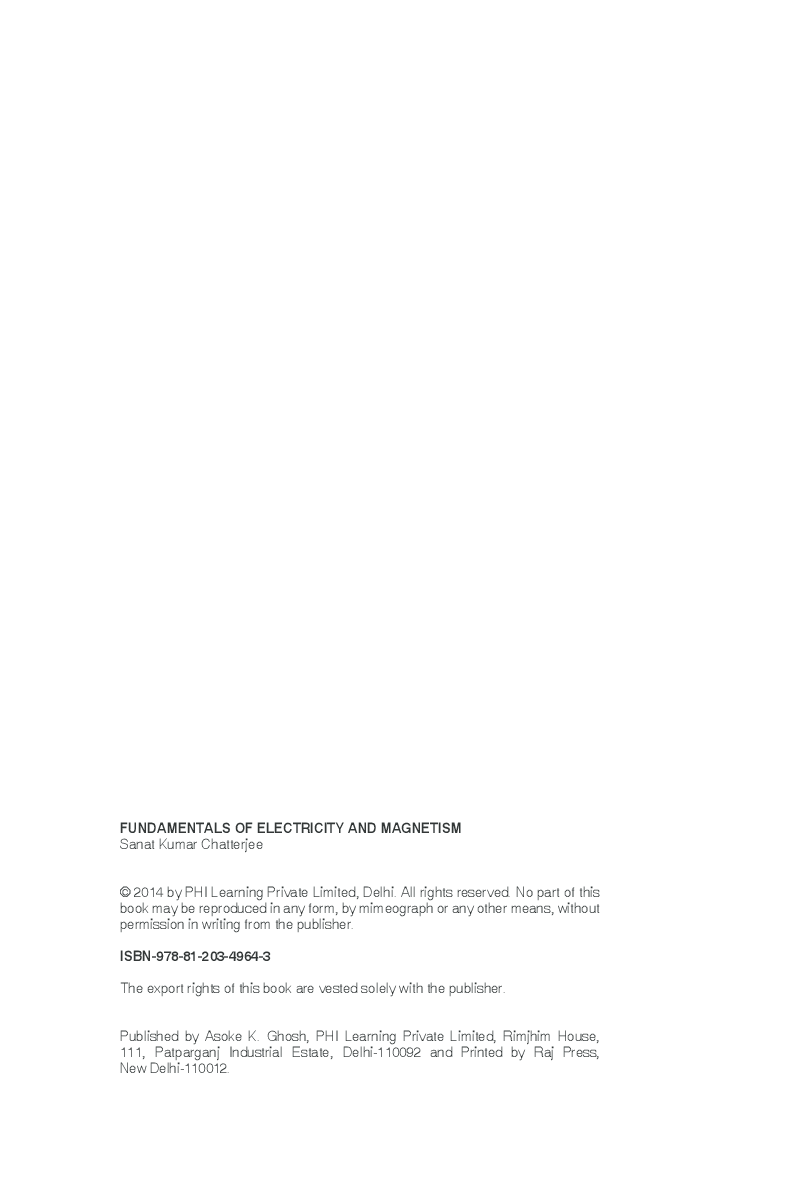 FUNDAMENTALS OF ELECTRICITY AND MAGNETISM
Sanat Kumar Chatterjee

© 2014 by PHI Learning Private Limited, Delhi. All rights reserved. No part of this book may be reproduced in any form, by mimeograph or any other means, without permission in writing from the publisher.

ISBN-978-81-203-4964-3

The export rights of this book are vested solely with the publisher.

Published by Asoke K. Ghosh, PHI Learning Private Limited, Rimjhim House, 111, Patparganj Industrial Estate, Delhi-110092 and Printed by Raj Press, New Delhi-110012.